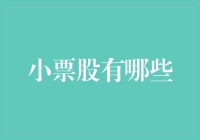 小票股有哪些